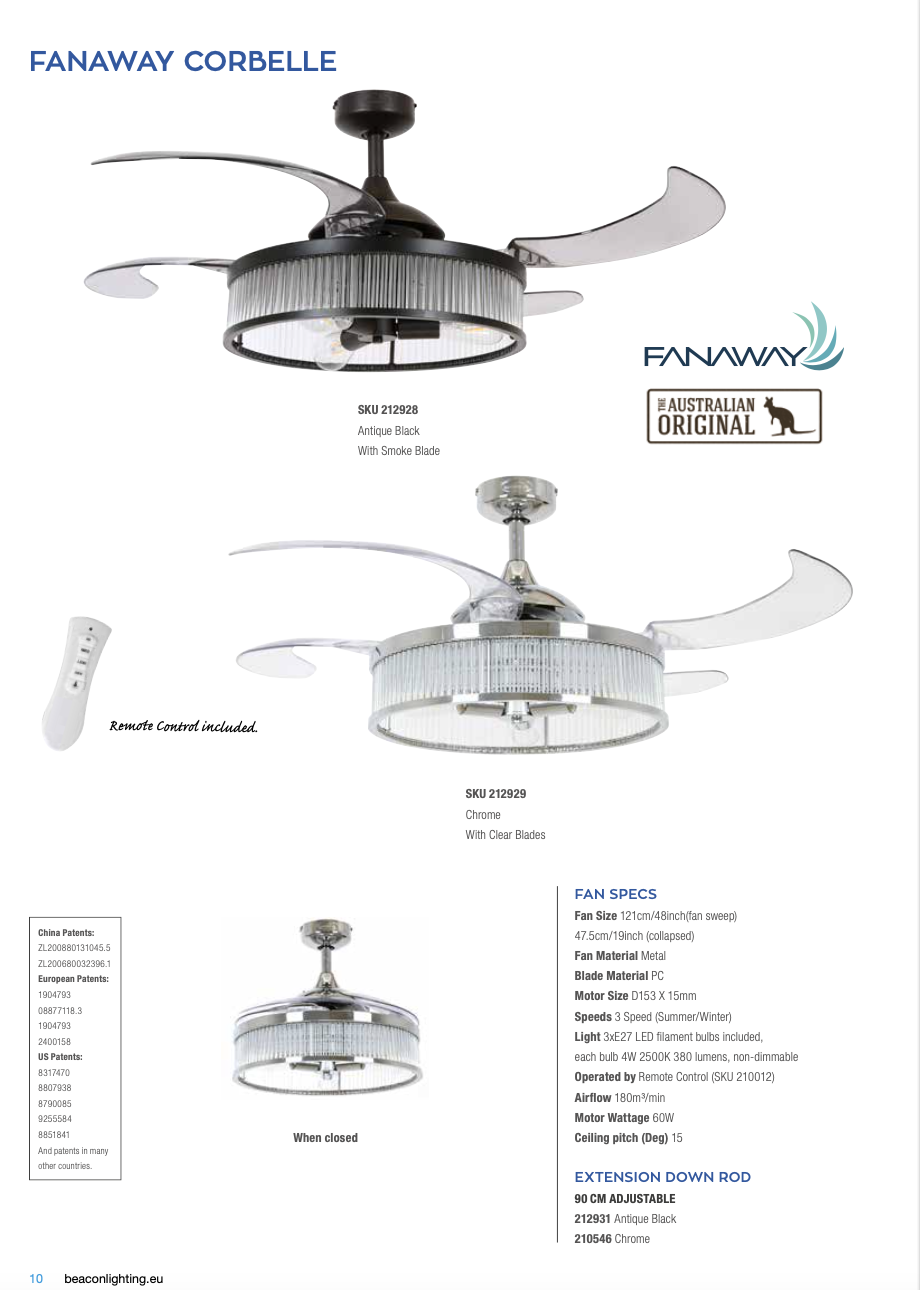 FANAWAY CORBELLE

FANAWAY

THE AUSTRALIAN ORIGINAL

SKU 212928
Antique Black
With Smoke Blade

Remote Control included.

SKU 212929
Chrome
With Clear Blades

China Patents:
ZL200880131045.5
ZL200680032396.1
European Patents:
1904793
08877118.3
1904793
2400158
US Patents:
8317470
8807938
8790085
9255584
8851841
And patents in many other countries.

When closed

FAN SPECS
Fan Size 121cm/48inch(fan sweep)
47.5cm/19inch (collapsed)
Fan Material Metal
Blade Material PC
Motor Size D153 X 15mm
Speeds 3 Speed (Summer/Winter)
Light 3xE27 LED filament bulbs included, each bulb 4W 2500K 380 lumens, non-dimmable
Operated by Remote Control (SKU 210012)
Airflow 180m³/min
Motor Wattage 60W
Ceiling pitch (Deg) 15

EXTENSION DOWN ROD
90 CM ADJUSTABLE
212931 Antique Black
210546 Chrome

10 beaconlighting.eu